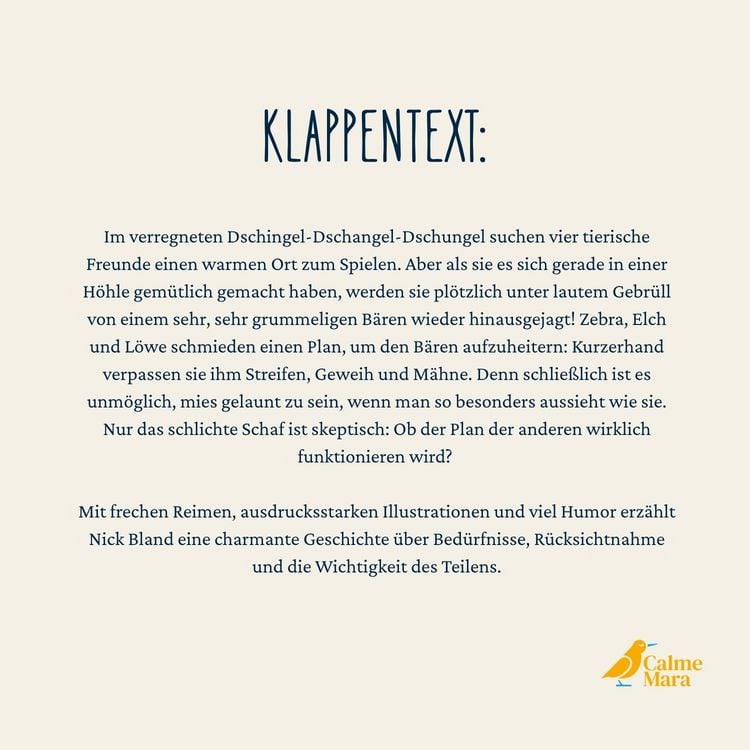 KLAPPENTEXT:

Im verregneten Dschingel-Dschangel-Dschungel suchen vier tierische Freunde einen warmen Ort zum Spielen. Aber als sie es sich gerade in einer Höhle gemütlich gemacht haben, werden sie plötzlich unter lautem Gebrüll von einem sehr, sehr grummeligen Bären wieder hinausgejagt! Zebra, Elch und Löwe schmieden einen Plan, um den Bären aufzuheitern: Kurzerhand verpassen sie ihm Streifen, Geweih und Mähne. Denn schließlich ist es unmöglich, mies gelaunt zu sein, wenn man so besonders aussieht wie sie. Nur das schlichte Schaf ist skeptisch: Ob der Plan der anderen wirklich funktionieren wird?

Mit frechen Reimen, ausdrucksstarken Illustrationen und viel Humor erzählt Nick Bland eine charmante Geschichte über Bedürfnisse, Rücksichtnahme und die Wichtigkeit des Teilens.

Calme Mara